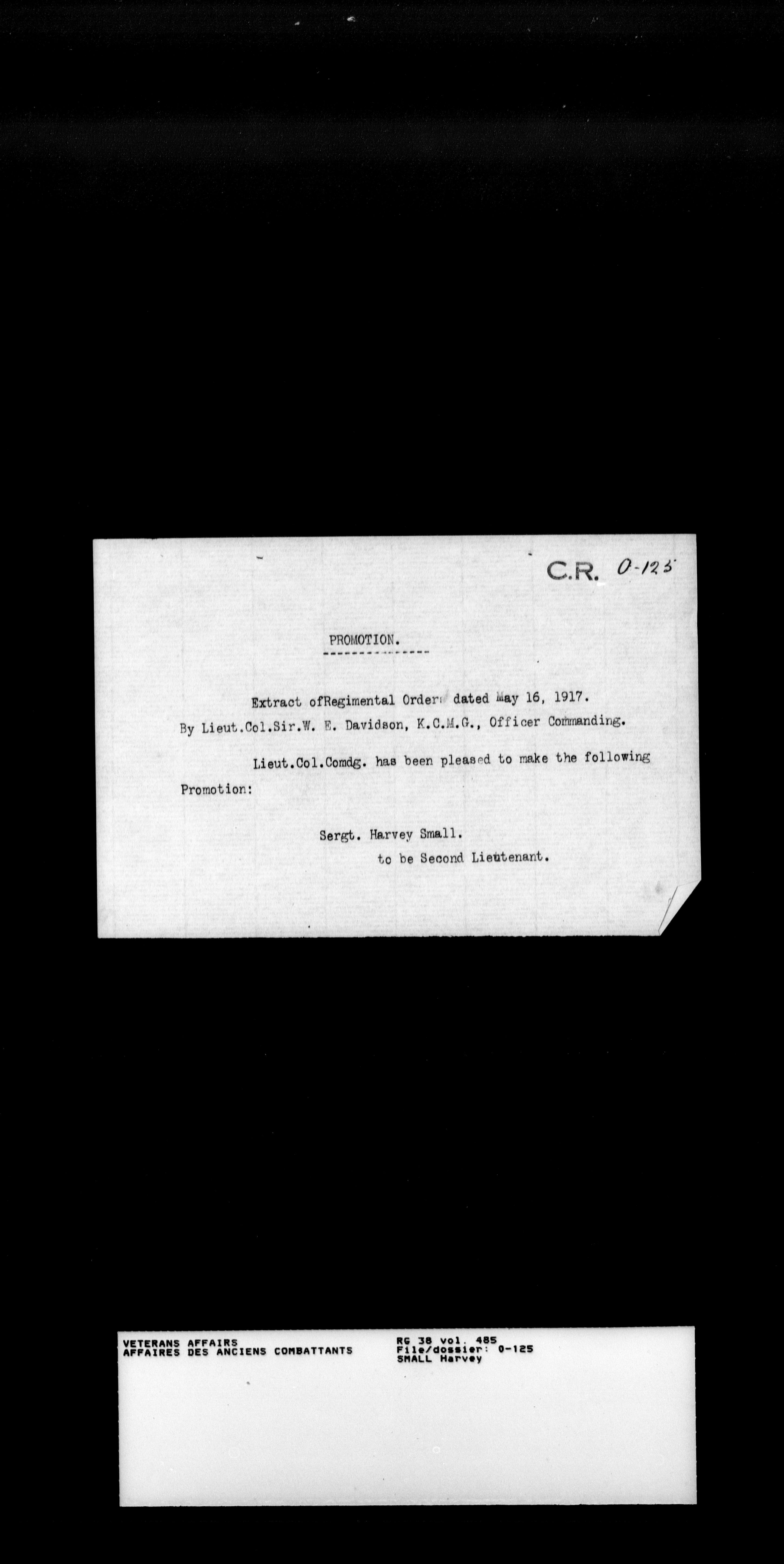 C.R. 0-125

PROMOTION.

Extract ofRegimental Orders dated May 16, 1917.

By Lieut.Col.Sir.W. E. Davidson, K.C.M.G., Officer Commanding.

Lieut.Col.Comdg. has been pleased to make the following Promotion:

Sergt. Harvey Small.
to be Second Lieutenant.

VETERANS AFFAIRS
AFFAIRES DES ANCIENS COMBATTANTS

RG 38 vol. 485
File/dossier: 0-125
SMALL Harvey